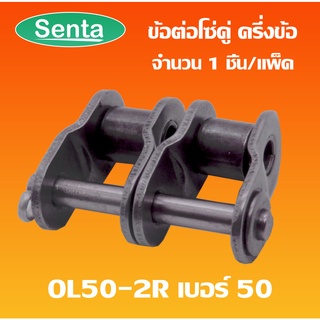 Senta

ข้อต่อโซ่คู่ ครึ่งข้อ
จำนวน 1 ชิ้น/แพ็ค

OL50-2R เบอร์ 50